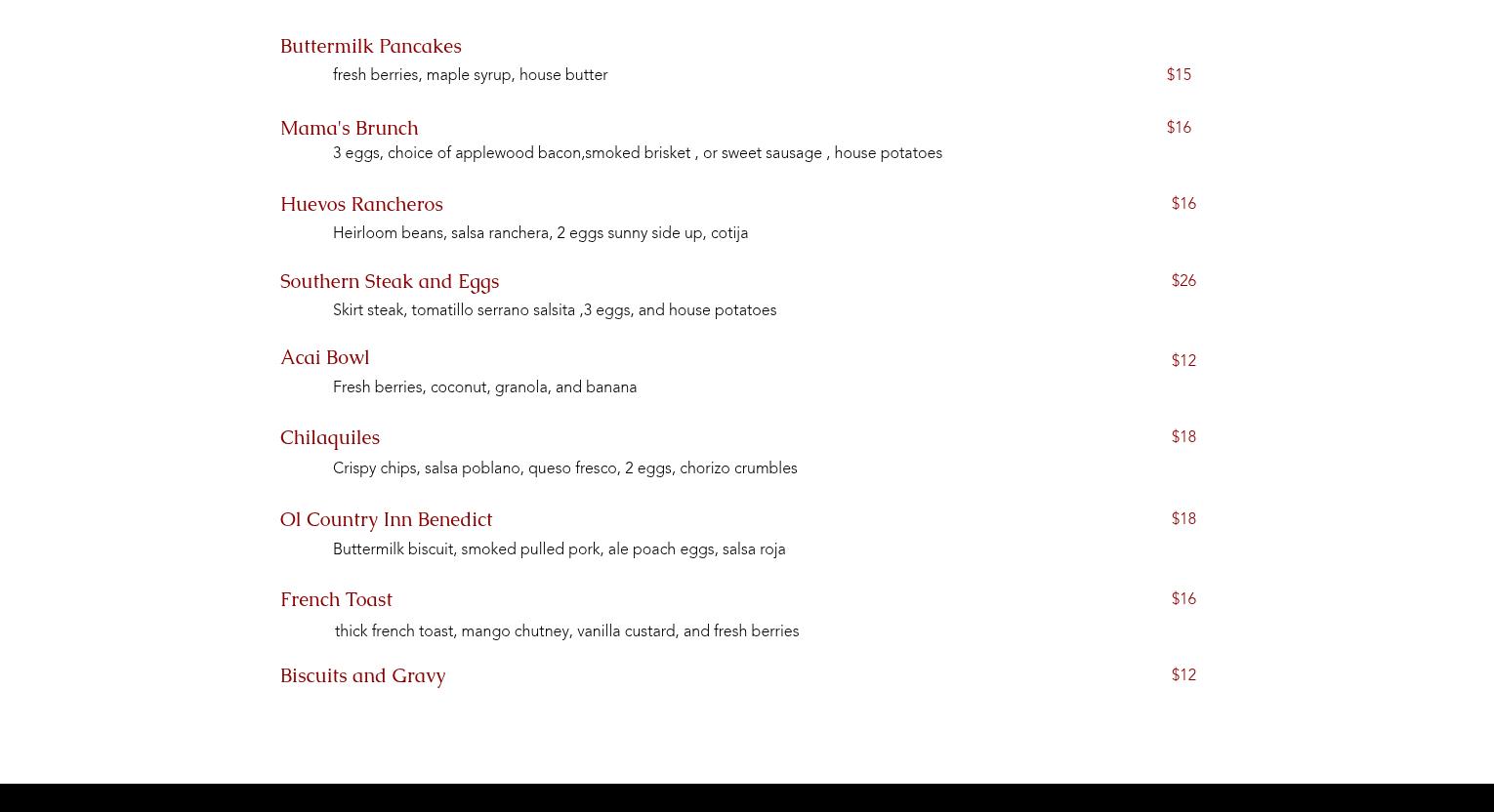 Buttermilk Pancakes
fresh berries, maple syrup, house butter $15

Mama's Brunch $16
3 eggs, choice of applewood bacon,smoked brisket , or sweet sausage , house potatoes

Huevos Rancheros $16
Heirloom beans, salsa ranchera, 2 eggs sunny side up, cotija

Southern Steak and Eggs $26
Skirt steak, tomatillo serrano salsita ,3 eggs, and house potatoes

Acai Bowl $12
Fresh berries, coconut, granola, and banana

Chilaquiles $18
Crispy chips, salsa poblano, queso fresco, 2 eggs, chorizo crumbles

Ol Country Inn Benedict $18
Buttermilk biscuit, smoked pulled pork, ale poach eggs, salsa roja

French Toast $16
thick french toast, mango chutney, vanilla custard, and fresh berries

Biscuits and Gravy $12